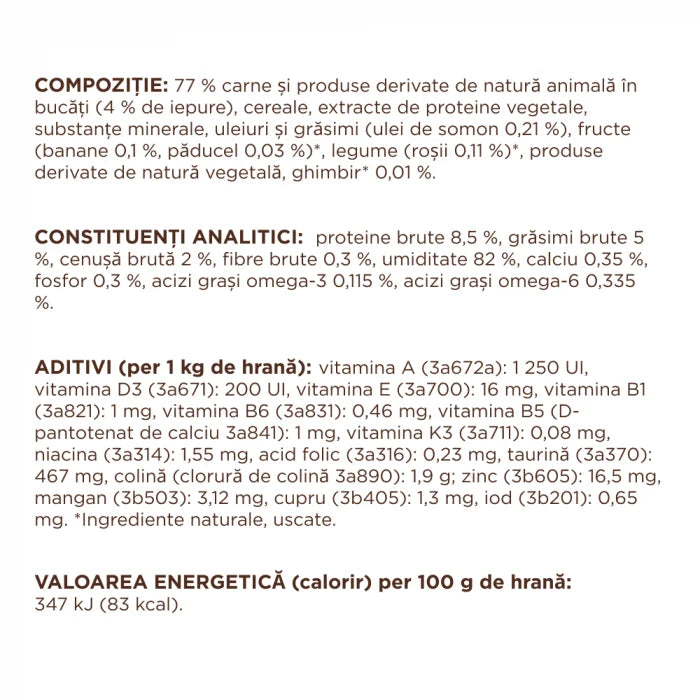 COMPOZIȚIE: 77 % carne și produse derivate de natură animală în bucăți (4 % de iepure), cereale, extracte de proteine vegetale, substanțe minerale, uleiuri și grăsimi (ulei de somon 0,21 %), fructe (banane 0,1 %, păducel 0,03 %)*, legume (roșii 0,11 %)*, produse derivate de natură vegetală, ghimbir* 0,01 %.

CONSTITUENȚI ANALITICI: proteine brute 8,5 %, grăsimi brute 5 %, cenușă brută 2 %, fibre brute 0,3 %, umiditate 82 %, calciu 0,35 %, fosfor 0,3 %, acizi grași omega-3 0,115 %, acizi grași omega-6 0,335 %.

ADITIVI (per 1 kg de hrană): vitamina A (3a672a): 1 250 UI, vitamina D3 (3a671): 200 UI, vitamina E (3a700): 16 mg, vitamina B1 (3a821): 1 mg, vitamina B6 (3a831): 0,46 mg, vitamina B5 (D-pantotenat de calciu 3a841): 1 mg, vitamina K3 (3a711): 0,08 mg, niacina (3a314): 1,55 mg, acid folic (3a316): 0,23 mg, taurină (3a370): 467 mg, colină (clorură de colină 3a890): 1,9 g; zinc (3b605): 16,5 mg, mangan (3b503): 3,12 mg, cupru (3b405): 1,3 mg, iod (3b201): 0,65 mg. *Ingrediente naturale, uscate.

VALOAREA ENERGETICĂ (calorir) per 100 g de hrană:
347 kJ (83 kcal).